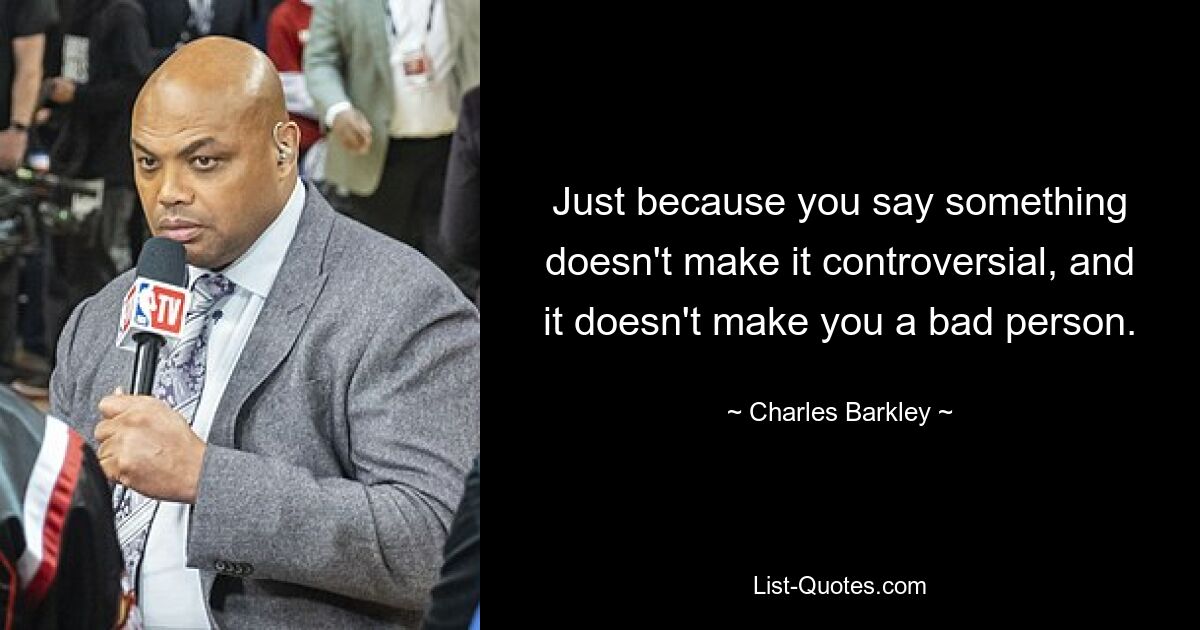 TV

Just because you say something doesn't make it controversial, and it doesn't make you a bad person.

~ Charles Barkley ~

List-Quotes.com